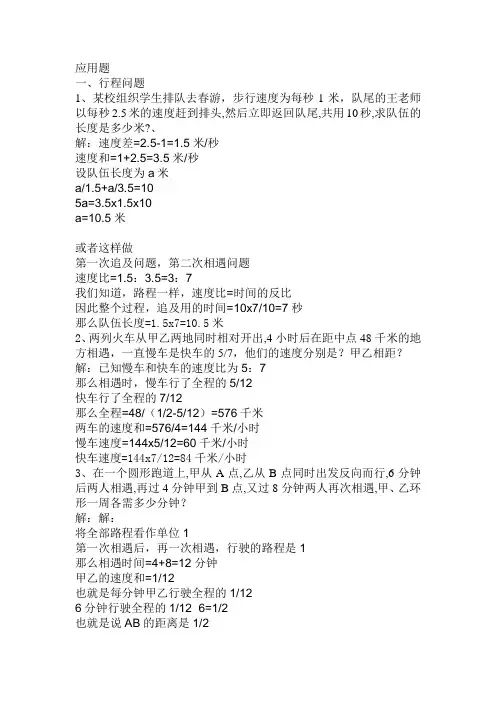 应用题
一、行程问题
1、某校组织学生排队去春游，步行速度为每秒 1 米，队尾的王老师以每秒 2.5 米的速度赶到排头,然后立即返回队尾,共用 10 秒,求队伍的长度是多少米?、
解：速度差=2.5-1=1.5 米/秒
速度和=1+2.5=3.5 米/秒
设队伍长度为 a 米
a/1.5+a/3.5=10
5a=3.5x1.5x10
a=10.5 米

或者这样做
第一次追及问题，第二次相遇问题
速度比=1.5：3.5=3：7
我们知道，路程一样，速度比=时间的反比
因此整个过程，追及用的时间=10x7/10=7 秒
那么队伍长度=1.5x7=10.5 米
2、两列火车从甲乙两地同时相对开出,4 小时后在距中点 48 千米的地方相遇，一直慢车是快车的 5/7，他们的速度分别是？甲乙相距？
解：已知慢车和快车的速度比为 5：7
那么相遇时，慢车行了全程的 5/12
快车行了全程的 7/12
那么全程=48/（1/2-5/12）=576 千米
两车的速度和=576/4=144 千米/小时
慢车速度=144x5/12=60 千米/小时
快车速度=144x7/12=84 千米/小时
3、在一个圆形跑道上,甲从 A 点,乙从 B 点同时出发反向而行,6 分钟后两人相遇,再过 4 分钟甲到 B 点,又过 8 分钟两人再次相遇,甲、乙环形一周各需多少分钟？
解：解：
将全部路程看作单位 1
第一次相遇后，再一次相遇，行驶的路程是 1
那么相遇时间=4+8=12 分钟
甲乙的速度和=1/12
也就是每分钟甲乙行驶全程的 1/12
6 分钟行驶全程的 1/12 6=1/2
也就是说 AB 的距离是 1/2